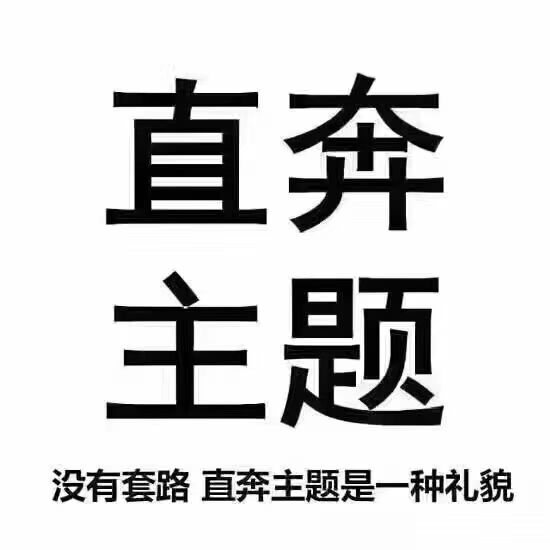 直奔
主题

没有套路 直奔主题是一种礼貌